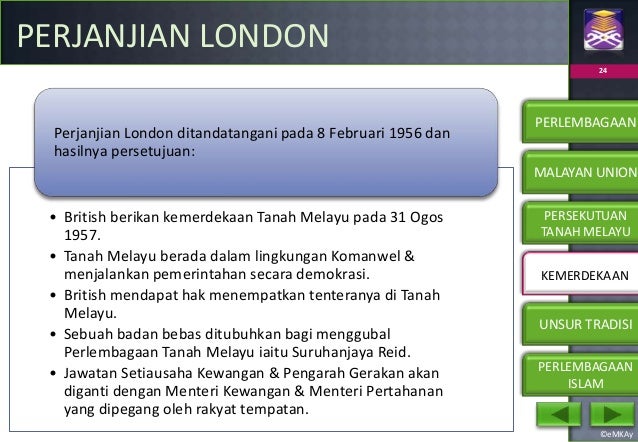 PERJANJIAN LONDON

24

Perjanjian London ditandatangani pada 8 Februari 1956 dan hasilnya persetujuan:

• British berikan kemerdekaan Tanah Melayu pada 31 Ogos 1957.
• Tanah Melayu berada dalam lingkungan Komanwel & menjalankan pemerintahan secara demokrasi.
• British mendapat hak menempatkan tenteranya di Tanah Melayu.
• Sebuah badan bebas ditubuhkan bagi menggubal Perlembagaan Tanah Melayu iaitu Suruhanjaya Reid.
• Jawatan Setiausaha Kewangan & Pengarah Gerakan akan diganti dengan Menteri Kewangan & Menteri Pertahanan yang dipegang oleh rakyat tempatan.

PERLEMBAGAAN

MALAYAN UNION

PERSEKUTUAN TANAH MELAYU

KEMERDEKAAN

UNSUR TRADISI

PERLEMBAGAAN ISLAM

©eMKAy